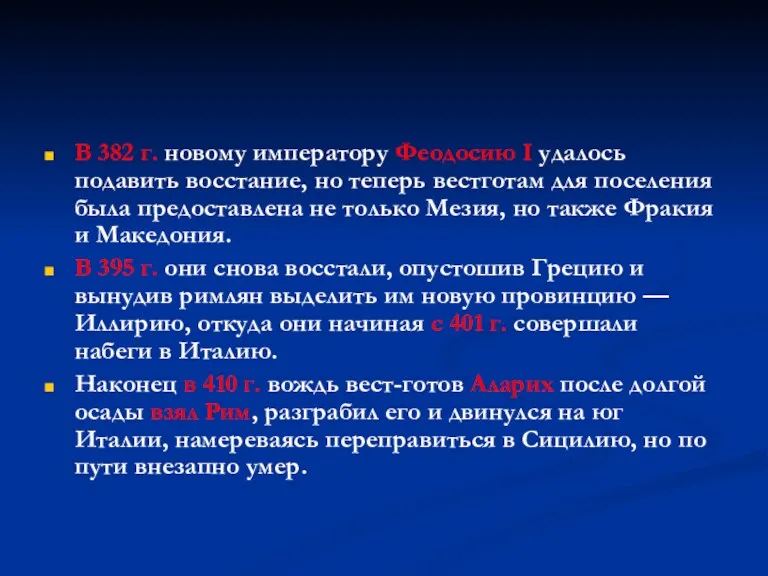 В 382 г. новому императору Феодосию I удалось подавить восстание, но теперь вестготам для поселения была предоставлена не только Мезия, но также Фракия и Македония.

В 395 г. они снова восстали, опустошив Грецию и вынудив римлян выделить им новую провинцию — Иллирию, откуда они начиная с 401 г. совершали набеги в Италию.

Наконец в 410 г. вождь вест-готов Аларих после долгой осады взял Рим, разграбил его и двинулся на юг Италии, намереваясь переправиться в Сицилию, но по пути внезапно умер.